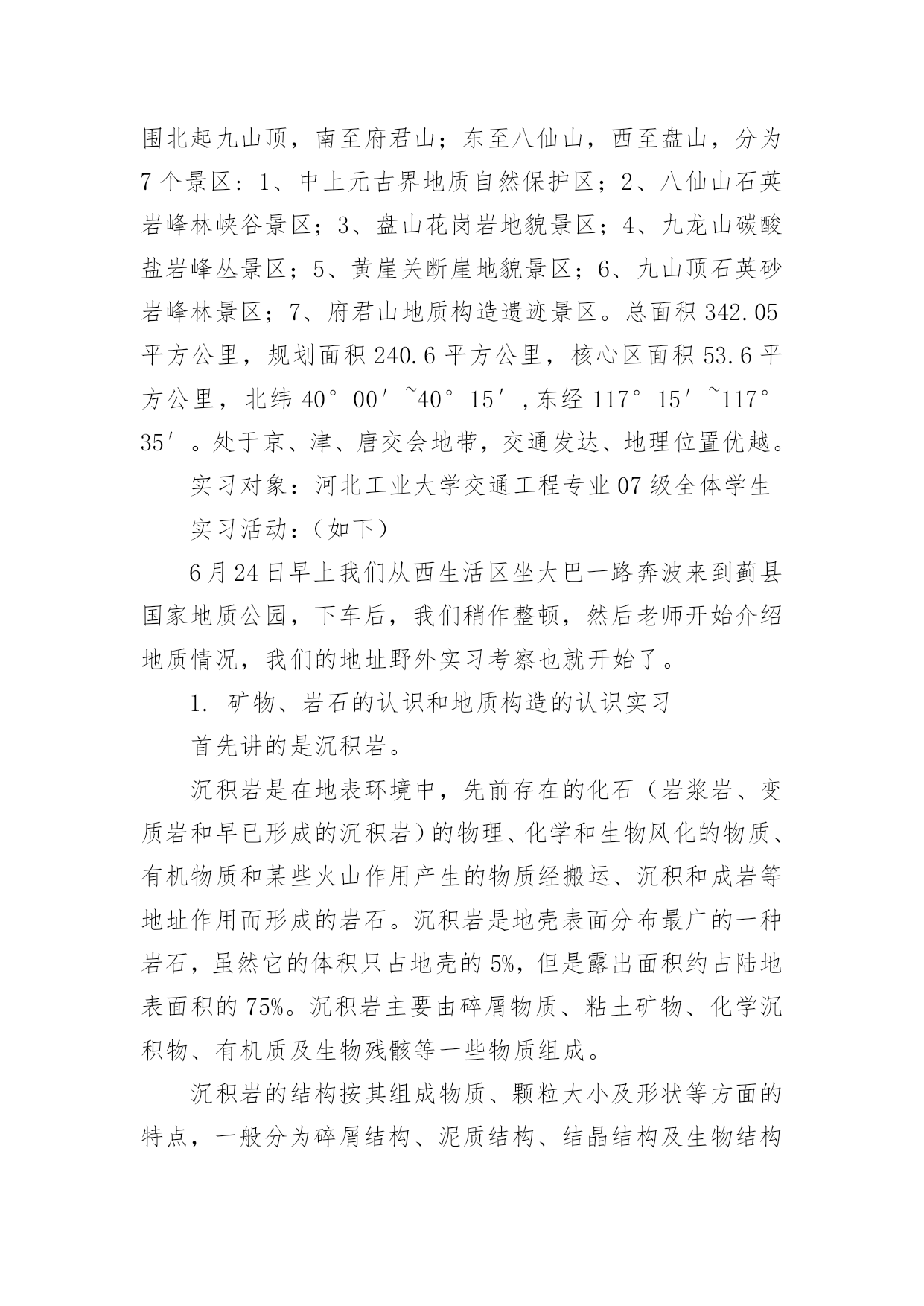 围北起九山顶，南至府君山；东至八仙山，西至盘山，分为7个景区：1、中上元古界地质自然保护区；2、八仙山石英岩峰林峡谷景区；3、盘山花岗岩地貌景区；4、九龙山碳酸盐岩峰丛景区；5、黄崖关断崖地貌景区；6、九山顶石英砂岩峰林景区；7、府君山地质构造遗迹景区。总面积342.05平方公里，规划面积240.6平方公里，核心区面积53.6平方公里，北纬40°00′~40°15′,东经117°15′~117°35′。处于京、津、唐交会地带，交通发达、地理位置优越。

实习对象：河北工业大学交通工程专业07级全体学生

实习活动：(如下)

6月24日早上我们从西生活区坐大巴一路奔波来到蓟县国家地质公园，下车后，我们稍作整顿，然后老师开始介绍地质情况，我们的地址野外实习考察也就开始了。

1. 矿物、岩石的认识和地质构造的认识实习

首先讲的是沉积岩。

沉积岩是在地表环境中，先前存在的化石（岩浆岩、变质岩和早已形成的沉积岩）的物理、化学和生物风化的物质、有机物质和某些火山作用产生的物质经搬运、沉积和成岩等地址作用而形成的岩石。沉积岩是地壳表面分布最广的一种岩石，虽然它的体积只占地壳的5%，但是露出面积约占陆地表面积的75%。沉积岩主要由碎屑物质、粘土矿物、化学沉积物、有机质及生物残骸等一些物质组成。

沉积岩的结构按其组成物质、颗粒大小及形状等方面的特点，一般分为碎屑结构、泥质结构、结晶结构及生物结构